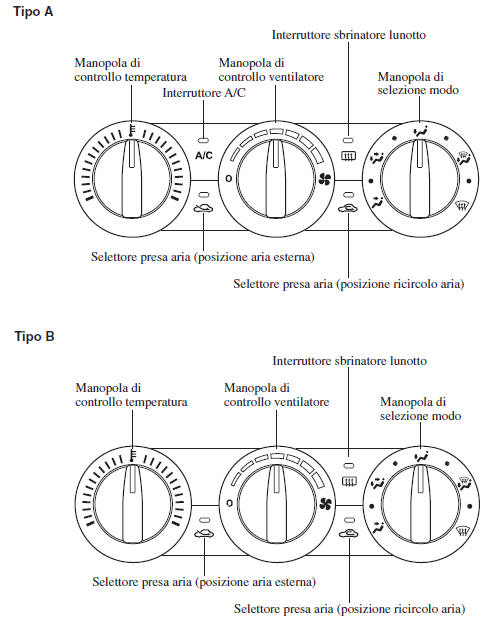 Tipo A

Interruttore sbrinatore lunotto

Manopola di controllo temperatura

Manopola di controllo ventilatore

Manopola di selezione modo

Interruttore A/C

A/C

0

Selettore presa aria (posizione aria esterna)

Selettore presa aria (posizione ricircolo aria)

Tipo B

Interruttore sbrinatore lunotto

Manopola di controllo temperatura

Manopola di controllo ventilatore

Manopola di selezione modo

0

Selettore presa aria (posizione aria esterna)

Selettore presa aria (posizione ricircolo aria)